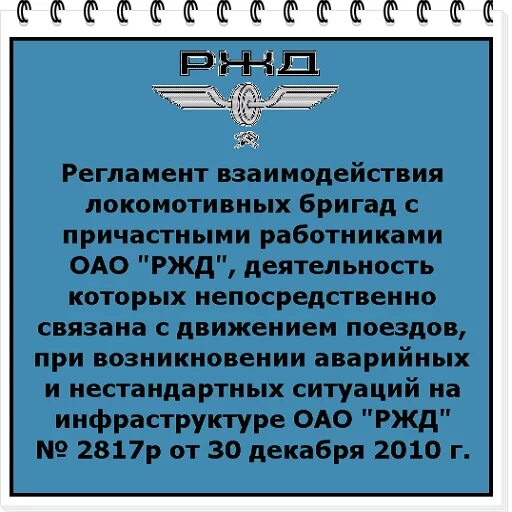 РЖД

Регламент взаимодействия локомотивных бригад с причастными работниками ОАО "РЖД", деятельность которых непосредственно связана с движением поездов, при возникновении аварийных и нестандартных ситуаций на инфраструктуре ОАО "РЖД" № 2817р от 30 декабря 2010 г.